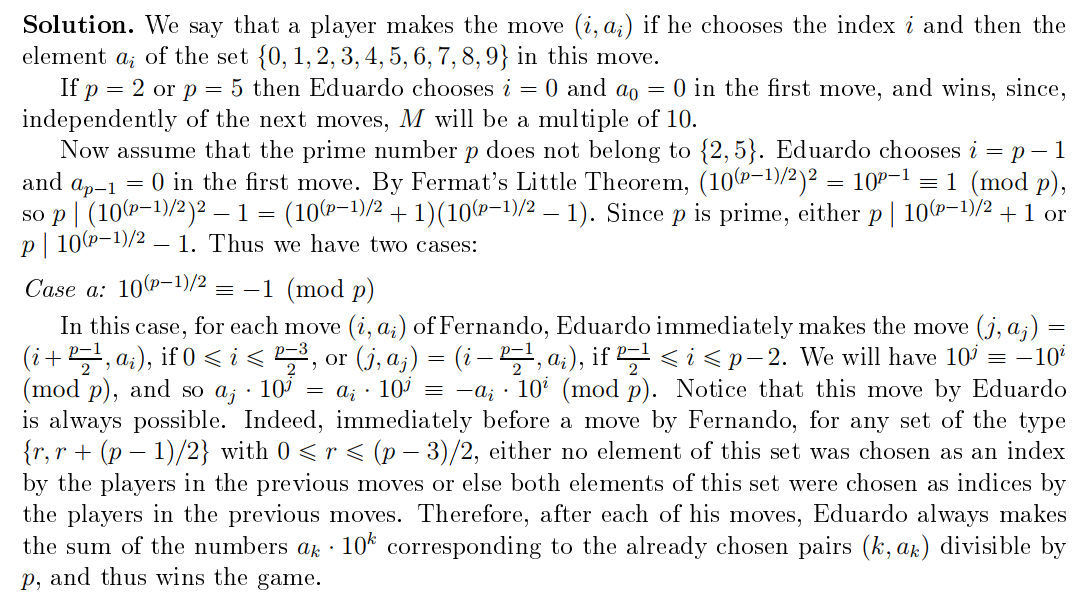 Solution. We say that a player makes the move $(i, a_i)$ if he chooses the index $i$ and then the element $a_i$ of the set $\{0, 1, 2, 3, 4, 5, 6, 7, 8, 9\}$ in this move.

If $p = 2$ or $p = 5$ then Eduardo chooses $i = 0$ and $a_0 = 0$ in the first move, and wins, since, independently of the next moves, $M$ will be a multiple of 10.

Now assume that the prime number $p$ does not belong to $\{2, 5\}$. Eduardo chooses $i = p - 1$ and $a_{p-1} = 0$ in the first move. By Fermat's Little Theorem, $(10^{(p-1)/2})^2 = 10^{p-1} \equiv 1 \pmod{p}$, so $p \mid (10^{(p-1)/2})^2 - 1 = (10^{(p-1)/2} + 1)(10^{(p-1)/2} - 1)$. Since $p$ is prime, either $p \mid 10^{(p-1)/2} + 1$ or $p \mid 10^{(p-1)/2} - 1$. Thus we have two cases:

Case a: $10^{(p-1)/2} \equiv -1 \pmod{p}$

In this case, for each move $(i, a_i)$ of Fernando, Eduardo immediately makes the move $(j, a_j) = (i + \frac{p-1}{2}, a_i)$, if $0 \leqslant i \leqslant \frac{p-3}{2}$, or $(j, a_j) = (i - \frac{p-1}{2}, a_i)$, if $\frac{p-1}{2} \leqslant i \leqslant p - 2$. We will have $10^j \equiv -10^i \pmod{p}$, and so $a_j \cdot 10^j = a_i \cdot 10^j \equiv -a_i \cdot 10^i \pmod{p}$. Notice that this move by Eduardo is always possible. Indeed, immediately before a move by Fernando, for any set of the type $\{r, r + (p-1)/2\}$ with $0 \leqslant r \leqslant (p-3)/2$, either no element of this set was chosen as an index by the players in the previous moves or else both elements of this set were chosen as indices by the players in the previous moves. Therefore, after each of his moves, Eduardo always makes the sum of the numbers $a_k \cdot 10^k$ corresponding to the already chosen pairs $(k, a_k)$ divisible by $p$, and thus wins the game.